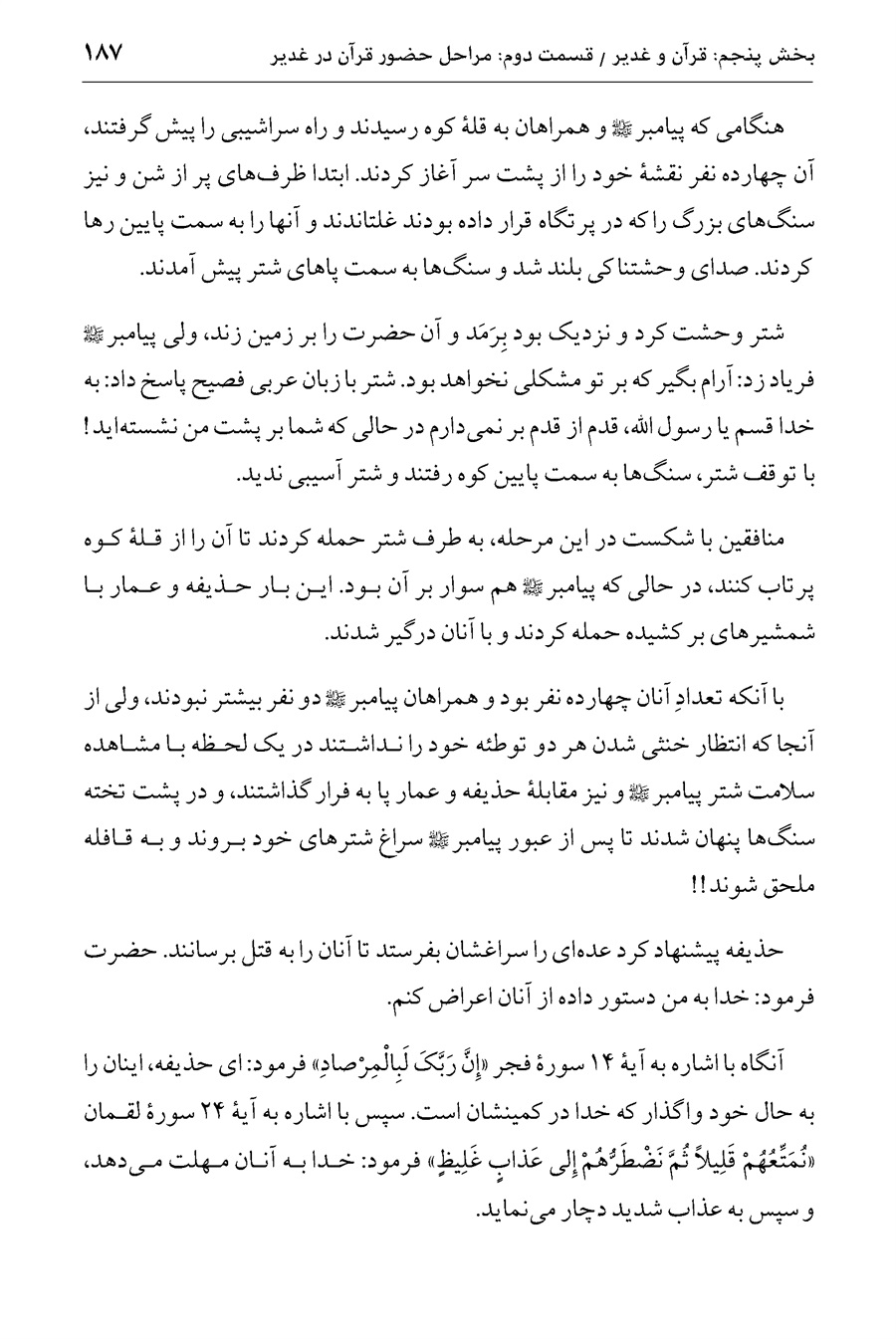 بخش پنجم: قرآن و غدیر / قسمت دوم: مراحل حضور قرآن در غدیر ۱۸۷

هنگامی که پیامبر ﷺ و همراهان به قلهٔ کوه رسیدند و راه سراشیبی را پیش گرفتند، آن چهارده نفر نقشهٔ خود را از پشت سر آغاز کردند. ابتدا ظرف‌های پر از شن و نیز سنگ‌های بزرگ را که در پرتگاه قرار داده بودند غلتاندند و آنها را به سمت پایین رها کردند. صدای وحشتناکی بلند شد و سنگ‌ها به سمت پاهای شتر پیش آمدند.

شتر وحشت کرد و نزدیک بود بِرَمَد و آن حضرت را بر زمین زند، ولی پیامبر ﷺ فریاد زد: آرام بگیر که بر تو مشکلی نخواهد بود. شتر با زبان عربی فصیح پاسخ داد: به خدا قسم یا رسول الله، قدم از قدم بر نمی‌دارم در حالی که شما بر پشت من نشسته‌اید! با توقف شتر، سنگ‌ها به سمت پایین کوه رفتند و شتر آسیبی ندید.

منافقین با شکست در این مرحله، به طرف شتر حمله کردند تا آن را از قلهٔ کوه پرتاب کنند، در حالی که پیامبر ﷺ هم سوار بر آن بود. این بار حذیفه و عمار با شمشیرهای بر کشیده حمله کردند و با آنان درگیر شدند.

با آنکه تعدادِ آنان چهارده نفر بود و همراهان پیامبر ﷺ دو نفر بیشتر نبودند، ولی از آنجا که انتظار خنثی شدن هر دو توطئه خود را نداشتند در یک لحظه با مشاهده سلامت شتر پیامبر ﷺ و نیز مقابلهٔ حذیفه و عمار پا به فرار گذاشتند، و در پشت تخته سنگ‌ها پنهان شدند تا پس از عبور پیامبر ﷺ سراغ شترهای خود بروند و به قافله ملحق شوند!!

حذیفه پیشنهاد کرد عده‌ای را سراغشان بفرستد تا آنان را به قتل برسانند. حضرت فرمود: خدا به من دستور داده از آنان اعراض کنم.

آنگاه با اشاره به آیهٔ ۱۴ سورهٔ فجر «إِنَّ رَبَّکَ لَبِالْمِرْصادِ» فرمود: ای حذیفه، اینان را به حال خود واگذار که خدا در کمینشان است. سپس با اشاره به آیهٔ ۲۴ سورهٔ لقمان «نُمَتِّعُهُمْ قَلِیلاً ثُمَّ نَضْطَرُّهُمْ إِلی عَذابٍ غَلِیظٍ» فرمود: خدا به آنان مهلت می‌دهد، و سپس به عذاب شدید دچار می‌نماید.